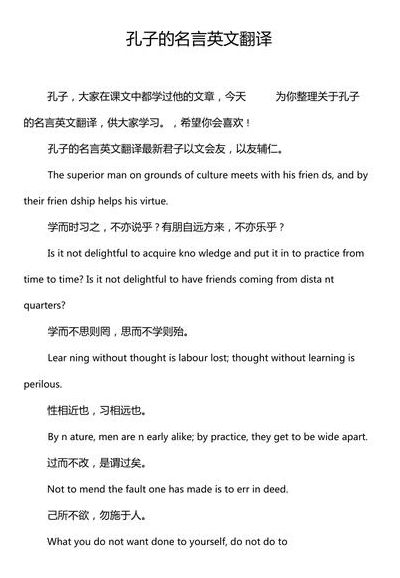 孔子的名言英文翻译

孔子，大家在课文中都学过他的文章，今天 为你整理关于孔子的名言英文翻译，供大家学习。，希望你会喜欢！

孔子的名言英文翻译最新君子以文会友，以友辅仁。

The superior man on grounds of culture meets with his frien ds, and by their frien dship helps his virtue.

学而时习之，不亦说乎？有朋自远方来，不亦乐乎？

Is it not delightful to acquire kno wledge and put it in to practice from time to time? Is it not delightful to have friends coming from dista nt quarters?

学而不思则罔，思而不学则殆。

Lear ning without thought is labour lost; thought without learning is perilous.

性相近也，习相远也。

By n ature, men are n early alike; by practice, they get to be wide apart.

过而不改，是谓过矣。

Not to mend the fault one has made is to err in deed.

己所不欲，勿施于人。

What you do not want done to yourself, do not do to